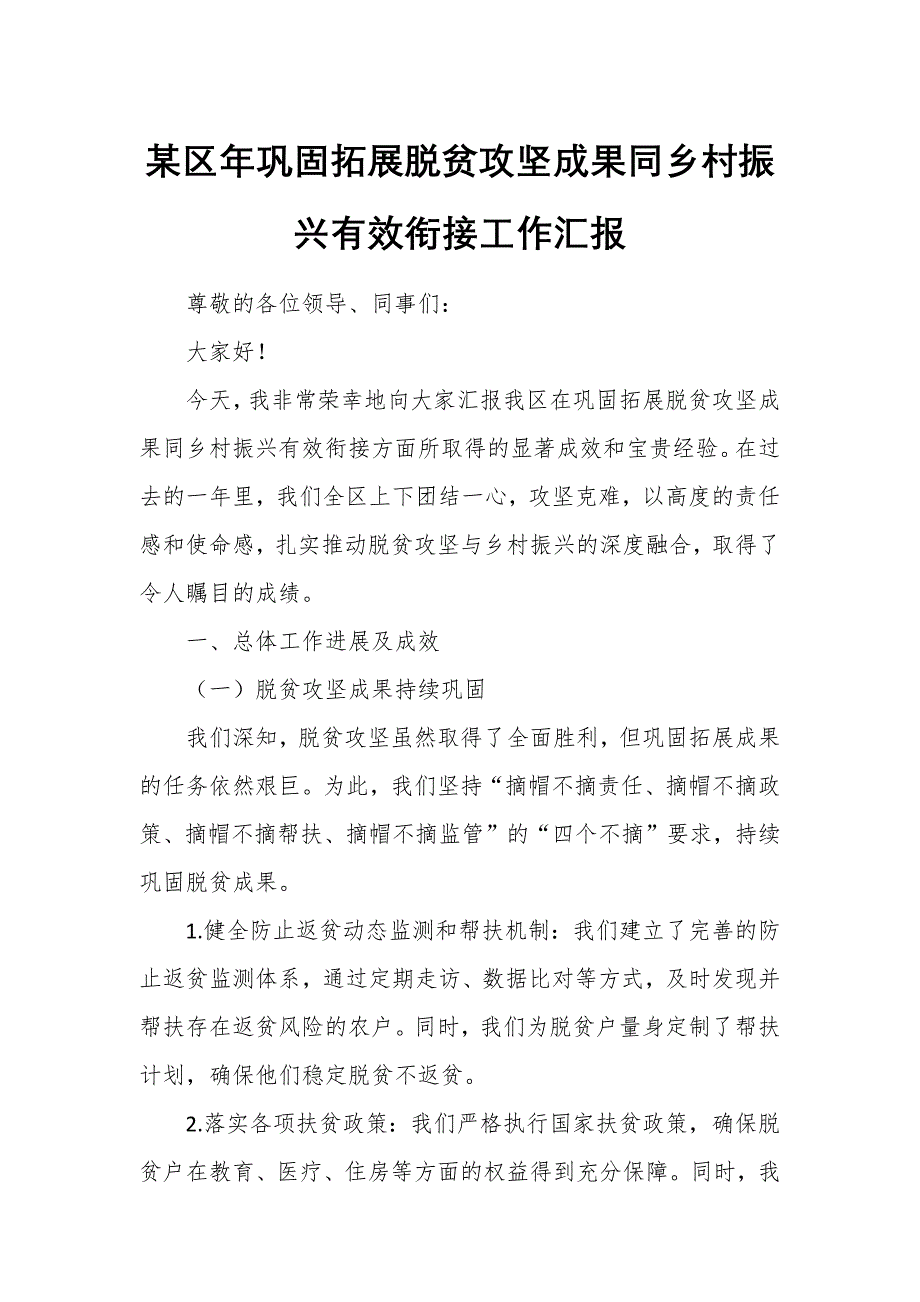 某区年巩固拓展脱贫攻坚成果同乡村振兴有效衔接工作汇报

尊敬的各位领导、同事们：

大家好！

今天，我非常荣幸地向大家汇报我区在巩固拓展脱贫攻坚成果同乡村振兴有效衔接方面所取得的显著成效和宝贵经验。在过去的一年里，我们全区上下团结一心，攻坚克难，以高度的责任感和使命感，扎实推动脱贫攻坚与乡村振兴的深度融合，取得了令人瞩目的成绩。

一、总体工作进展及成效

（一）脱贫攻坚成果持续巩固

我们深知，脱贫攻坚虽然取得了全面胜利，但巩固拓展成果的任务依然艰巨。为此，我们坚持“摘帽不摘责任、摘帽不摘政策、摘帽不摘帮扶、摘帽不摘监管”的“四个不摘”要求，持续巩固脱贫成果。

1.健全防止返贫动态监测和帮扶机制：我们建立了完善的防止返贫监测体系，通过定期走访、数据比对等方式，及时发现并帮扶存在返贫风险的农户。同时，我们为脱贫户量身定制了帮扶计划，确保他们稳定脱贫不返贫。

2.落实各项扶贫政策：我们严格执行国家扶贫政策，确保脱贫户在教育、医疗、住房等方面的权益得到充分保障。同时，我